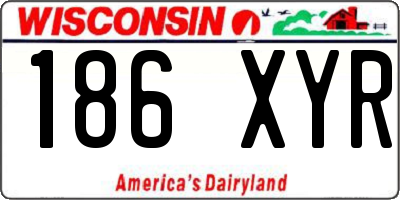 WISCONSIN

186 XYR

America's Dairyland